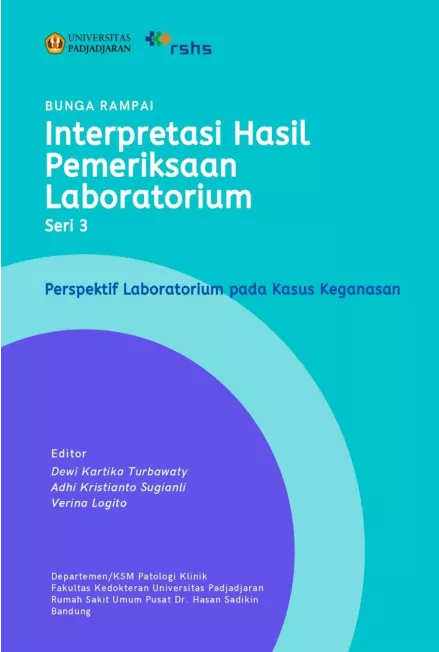 UNIVERSITAS
PADJADJARAN

rshs

BUNGA RAMPAI

Interpretasi Hasil
Pemeriksaan
Laboratorium
Seri 3

Perspektif Laboratorium pada Kasus Keganasan

Editor
Dewi Kartika Turbawaty
Adhi Kristianto Sugianli
Verina Logito

Departemen/KSM Patologi Klinik
Fakultas Kedokteran Universitas Padjadjaran
Rumah Sakit Umum Pusat Dr. Hasan Sadikin
Bandung